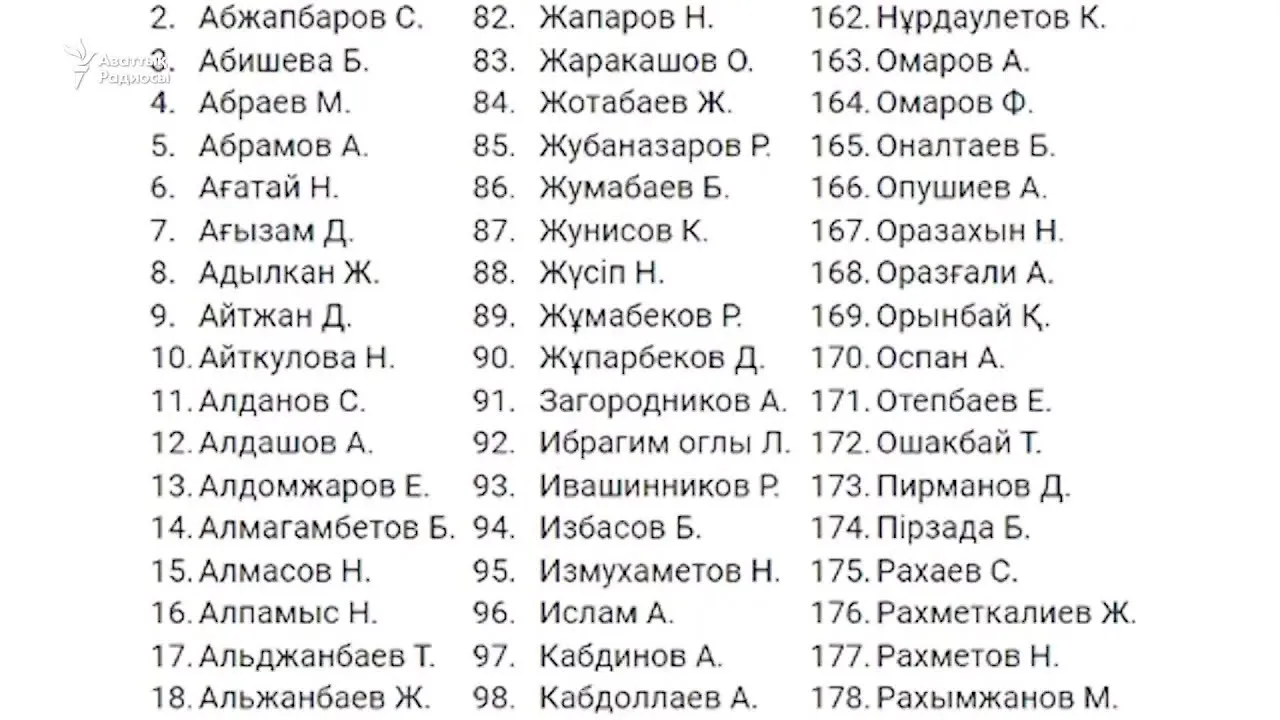 Азаттық Радиосы

2. Абжапбаров С.
3. Абишева Б.
4. Абраев М.
5. Абрамов А.
6. Ағатай Н.
7. Ағызам Д.
8. Адылкан Ж.
9. Айтжан Д.
10. Айткулова Н.
11. Алданов С.
12. Алдашов А.
13. Алдомжаров Е.
14. Алмагамбетов Б.
15. Алмасов Н.
16. Алпамыс Н.
17. Альджанбаев Т.
18. Альжанбаев Ж.

82. Жапаров Н.
83. Жаракашов О.
84. Жотабаев Ж.
85. Жубаназаров Р.
86. Жумабаев Б.
87. Жунисов К.
88. Жүсіп Н.
89. Жұмабеков Р.
90. Жұпарбеков Д.
91. Загородников А.
92. Ибрагим оглы Л.
93. Ивашинников Р.
94. Избасов Б.
95. Измухаметов Н.
96. Ислам А.
97. Кабдинов А.
98. Кабдоллаев А.

162. Нұрдаулетов К.
163. Омаров А.
164. Омаров Ф.
165. Оналтаев Б.
166. Опушиев А.
167. Оразахын Н.
168. Оразғали А.
169. Орынбай Қ.
170. Оспан А.
171. Отепбаев Е.
172. Ошакбай Т.
173. Пирманов Д.
174. Пірзада Б.
175. Рахаев С.
176. Рахметкалиев Ж.
177. Рахметов Н.
178. Рахымжанов М.